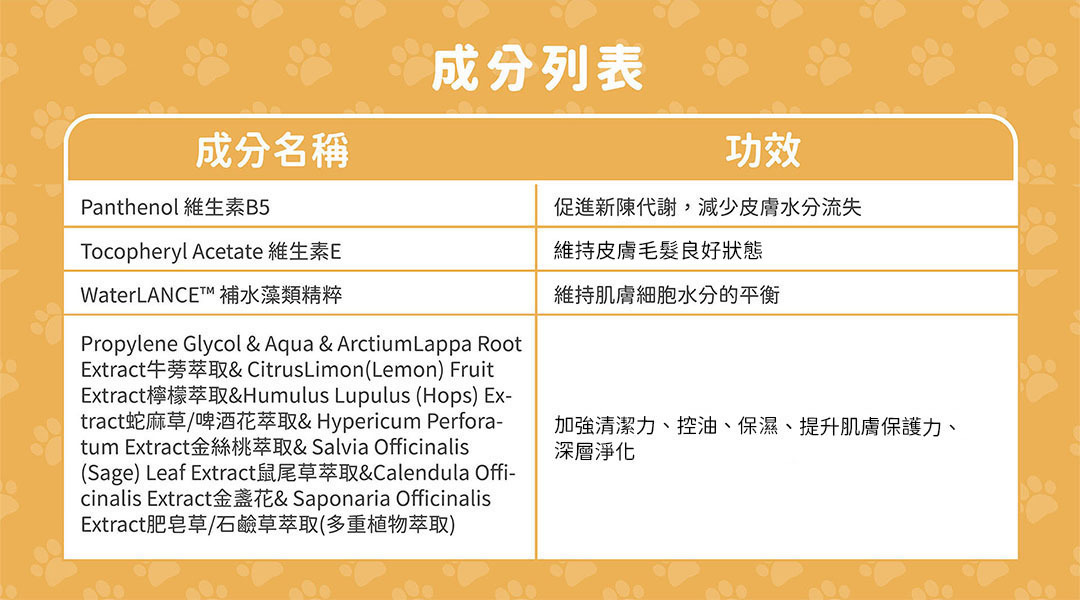 成分列表

| 成分名稱 | 功效 |
|---|---|
| Panthenol 維生素B5 | 促進新陳代謝，減少皮膚水分流失 |
| Tocopheryl Acetate 維生素E | 維持皮膚毛髮良好狀態 |
| WaterLANCE™ 補水藻類精粹 | 維持肌膚細胞水分的平衡 |
| Propylene Glycol & Aqua & ArctiumLappa Root Extract牛蒡萃取& CitrusLimon(Lemon) Fruit Extract檸檬萃取&Humulus Lupulus (Hops) Extract蛇麻草/啤酒花萃取& Hypericum Perforatum Extract金絲桃萃取& Salvia Officinalis (Sage) Leaf Extract鼠尾草萃取&Calendula Officinalis Extract金盞花& Saponaria Officinalis Extract肥皂草/石鹼草萃取(多重植物萃取) | 加強清潔力、控油、保濕、提升肌膚保護力、深層淨化 |